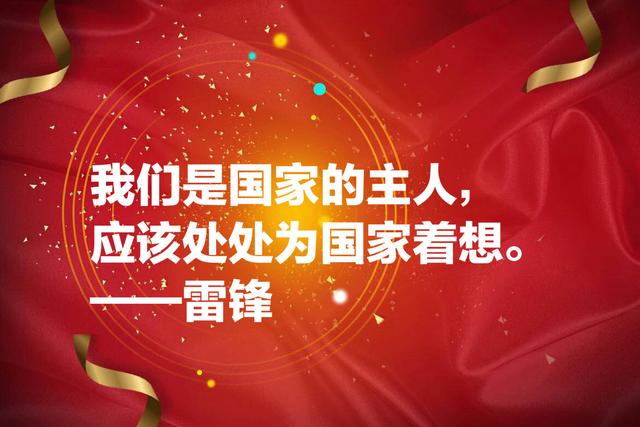 我们是国家的主人，
应该处处为国家着想。
——雷锋